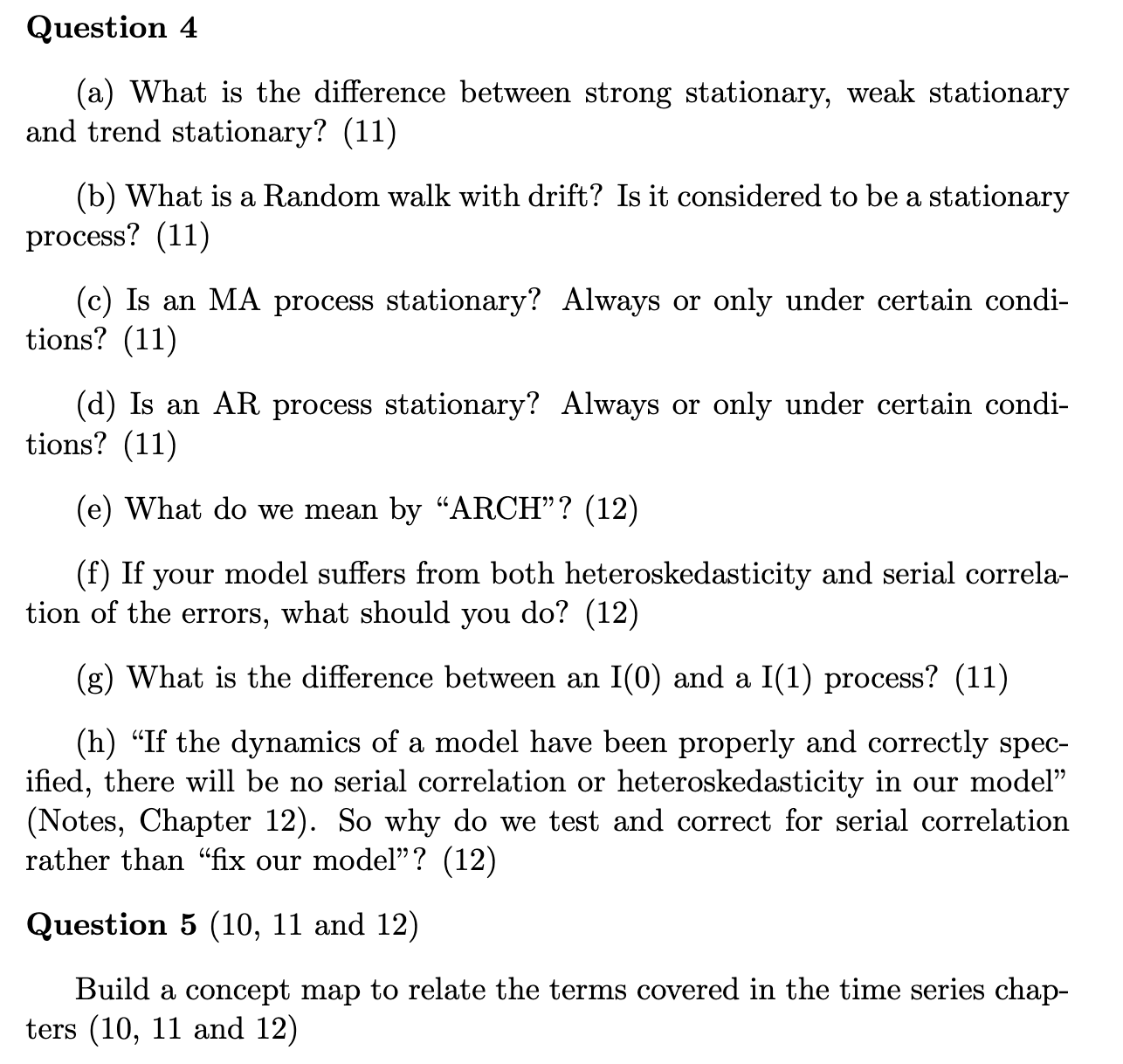 Question 4

(a) What is the difference between strong stationary, weak stationary and trend stationary? (11)

(b) What is a Random walk with drift? Is it considered to be a stationary process? (11)

(c) Is an MA process stationary? Always or only under certain conditions? (11)

(d) Is an AR process stationary? Always or only under certain conditions? (11)

(e) What do we mean by "ARCH"? (12)

(f) If your model suffers from both heteroskedasticity and serial correlation of the errors, what should you do? (12)

(g) What is the difference between an I(0) and a I(1) process? (11)

(h) "If the dynamics of a model have been properly and correctly specified, there will be no serial correlation or heteroskedasticity in our model" (Notes, Chapter 12). So why do we test and correct for serial correlation rather than "fix our model"? (12)

Question 5 (10, 11 and 12)

Build a concept map to relate the terms covered in the time series chapters (10, 11 and 12)